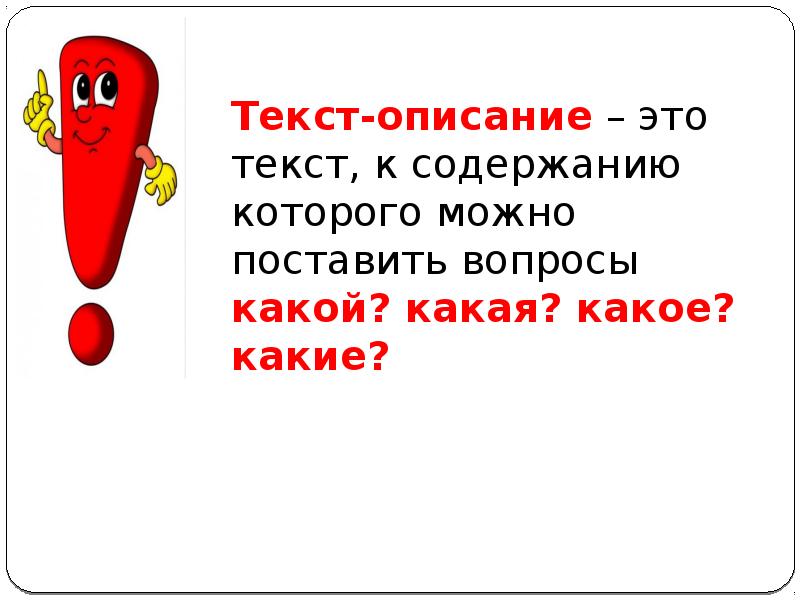 Текст-описание – это текст, к содержанию которого можно поставить вопросы какой? какая? какое? какие?